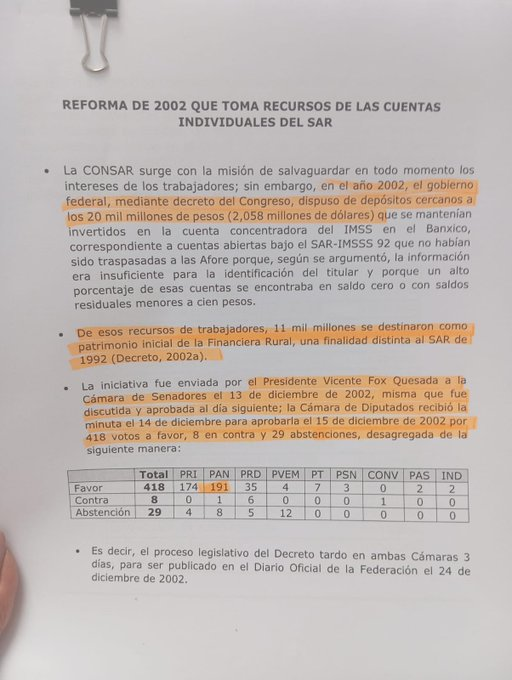 REFORMA DE 2002 QUE TOMA RECURSOS DE LAS CUENTAS INDIVIDUALES DEL SAR

• La CONSAR surge con la misión de salvaguardar en todo momento los intereses de los trabajadores; sin embargo, en el año 2002, el gobierno federal, mediante decreto del Congreso, dispuso de depósitos cercanos a los 20 mil millones de pesos (2,058 millones de dólares) que se mantenían invertidos en la cuenta concentradora del IMSS en el Banxico, correspondiente a cuentas abiertas bajo el SAR-IMSSS 92 que no habían sido traspasadas a las Afore porque, según se argumentó, la información era insuficiente para la identificación del titular y porque un alto porcentaje de esas cuentas se encontraba en saldo cero o con saldos residuales menores a cien pesos.

• De esos recursos de trabajadores, 11 mil millones se destinaron como patrimonio inicial de la Financiera Rural, una finalidad distinta al SAR de 1992 (Decreto, 2002a).

• La iniciativa fue enviada por el Presidente Vicente Fox Quesada a la Cámara de Senadores el 13 de diciembre de 2002, misma que fue discutida y aprobada al día siguiente; la Cámara de Diputados recibió la minuta el 14 de diciembre para aprobarla el 15 de diciembre de 2002 por 418 votos a favor, 8 en contra y 29 abstenciones, desagregada de la siguiente manera:

| | Total | PRI | PAN | PRD | PVEM | PT | PSN | CONV | PAS | IND |
|---|---|---|---|---|---|---|---|---|---|---|
| Favor | 418 | 174 | 191 | 35 | 4 | 7 | 3 | 0 | 2 | 2 |
| Contra | 8 | 0 | 1 | 6 | 0 | 0 | 0 | 1 | 0 | 0 |
| Abstención | 29 | 4 | 8 | 5 | 12 | 0 | 0 | 0 | 0 | 0 |

• Es decir, el proceso legislativo del Decreto tardo en ambas Cámaras 3 días, para ser publicado en el Diario Oficial de la Federación el 24 de diciembre de 2002.